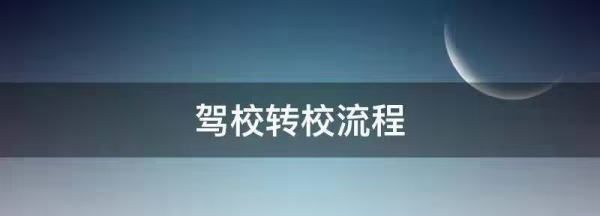 驾校转校流程